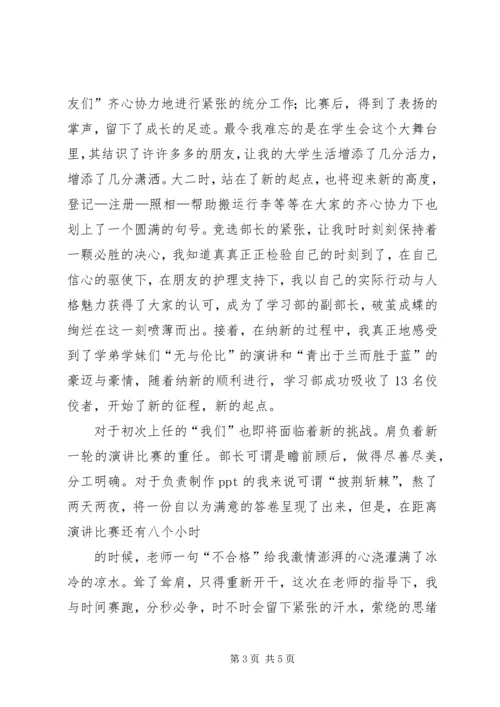 友们”齐心协力地进行紧张的统分工作；比赛后，得到了表扬的掌声，留下了成长的足迹。最令我难忘的是在学生会这个大舞台里，其结识了许许多多的朋友，让我的大学生活增添了几分活力，增添了几分潇洒。大二时，站在了新的起点，也将迎来新的高度，登记—注册—照相—帮助搬运行李等等在大家的齐心协力下也划上了一个圆满的句号。竞选部长的紧张，让我时时刻刻保持着一颗必胜的决心，我知道真真正正检验自己的时刻到了，在自己信心的驱使下，在朋友的护理支持下，我以自己的实际行动与人格魅力获得了大家的认可，成为了学习部的副部长，破茧成蝶的绚烂在这一刻喷薄而出。接着，在纳新的过程中，我真正地感受到了学弟学妹们“无与伦比”的演讲和“青出于兰而胜于蓝”的豪迈与豪情，随着纳新的顺利进行，学习部成功吸收了13名佼佼者，开始了新的征程，新的起点。

对于初次上任的“我们”也即将面临着新的挑战。肩负着新一轮的演讲比赛的重任。部长可谓是瞻前顾后，做得尽善尽美，分工明确。对于负责制作ppt的我来说可谓“披荆斩棘”，熬了两天两夜，将一份自以为满意的答卷呈现了出来，但是，在距离演讲比赛还有八个小时

的时候，老师一句“不合格”给我激情澎湃的心浇灌满了冰冷的凉水。耸了耸肩，只得重新开干，这次在老师的指导下，我与时间赛跑，分秒必争，时不时会留下紧张的汗水，萦绕的思绪

第3页 共5页